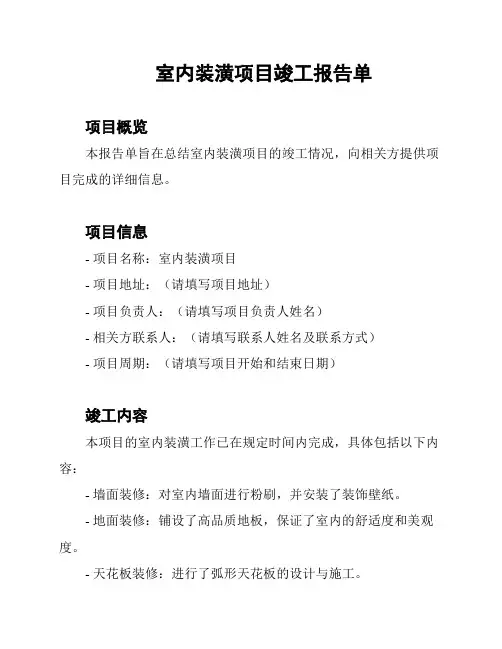 室内装潢项目竣工报告单

项目概览

本报告单旨在总结室内装潢项目的竣工情况，向相关方提供项目完成的详细信息。

项目信息

- 项目名称：室内装潢项目
- 项目地址：（请填写项目地址）
- 项目负责人：（请填写项目负责人姓名）
- 相关方联系人：（请填写联系人姓名及联系方式）
- 项目周期：（请填写项目开始和结束日期）

竣工内容

本项目的室内装潢工作已在规定时间内完成，具体包括以下内容：

- 墙面装修：对室内墙面进行粉刷，并安装了装饰壁纸。
- 地面装修：铺设了高品质地板，保证了室内的舒适度和美观度。
- 天花板装修：进行了弧形天花板的设计与施工。